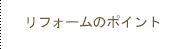 リフォームのポイント